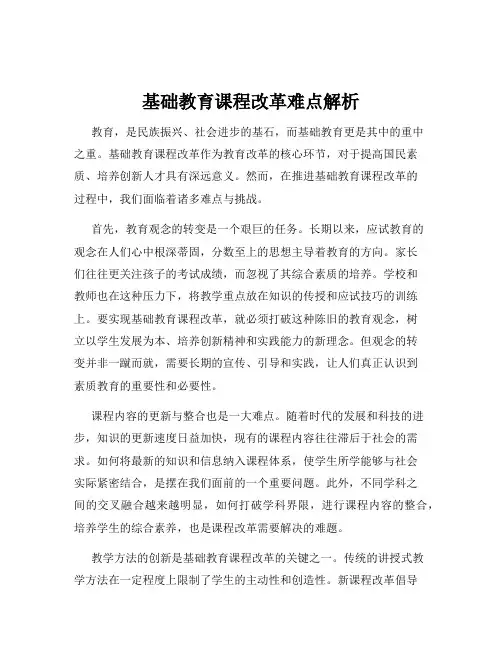 基础教育课程改革难点解析

教育，是民族振兴、社会进步的基石，而基础教育更是其中的重中之重。基础教育课程改革作为教育改革的核心环节，对于提高国民素质、培养创新人才具有深远意义。然而，在推进基础教育课程改革的过程中，我们面临着诸多难点与挑战。

首先，教育观念的转变是一个艰巨的任务。长期以来，应试教育的观念在人们心中根深蒂固，分数至上的思想主导着教育的方向。家长们往往更关注孩子的考试成绩，而忽视了其综合素质的培养。学校和教师也在这种压力下，将教学重点放在知识的传授和应试技巧的训练上。要实现基础教育课程改革，就必须打破这种陈旧的教育观念，树立以学生发展为本、培养创新精神和实践能力的新理念。但观念的转变并非一蹴而就，需要长期的宣传、引导和实践，让人们真正认识到素质教育的重要性和必要性。

课程内容的更新与整合也是一大难点。随着时代的发展和科技的进步，知识的更新速度日益加快，现有的课程内容往往滞后于社会的需求。如何将最新的知识和信息纳入课程体系，使学生所学能够与社会实际紧密结合，是摆在我们面前的一个重要问题。此外，不同学科之间的交叉融合越来越明显，如何打破学科界限，进行课程内容的整合，培养学生的综合素养，也是课程改革需要解决的难题。

教学方法的创新是基础教育课程改革的关键之一。传统的讲授式教学方法在一定程度上限制了学生的主动性和创造性。新课程改革倡导